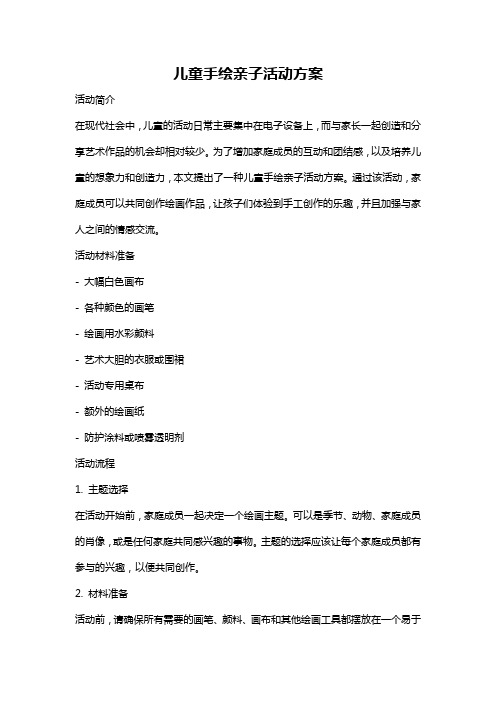 儿童手绘亲子活动方案

活动简介

在现代社会中，儿童的活动日常主要集中在电子设备上，而与家长一起创造和分享艺术作品的机会却相对较少。为了增加家庭成员的互动和团结感，以及培养儿童的想象力和创造力，本文提出了一种儿童手绘亲子活动方案。通过该活动，家庭成员可以共同创作绘画作品，让孩子们体验到手工创作的乐趣，并且加强与家人之间的情感交流。

活动材料准备

- 大幅白色画布

- 各种颜色的画笔

- 绘画用水彩颜料

- 艺术大胆的衣服或围裙

- 活动专用桌布

- 额外的绘画纸

- 防护涂料或喷雾透明剂

活动流程

1. 主题选择

在活动开始前，家庭成员一起决定一个绘画主题。可以是季节、动物、家庭成员的肖像，或是任何家庭共同感兴趣的事物。主题的选择应该让每个家庭成员都有参与的兴趣，以便共同创作。

2. 材料准备

活动前，请确保所有需要的画笔、颜料、画布和其他绘画工具都摆放在一个易于